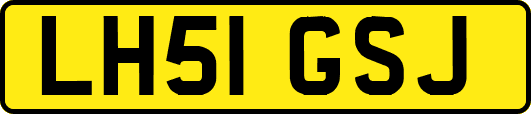 LH51 GSJ